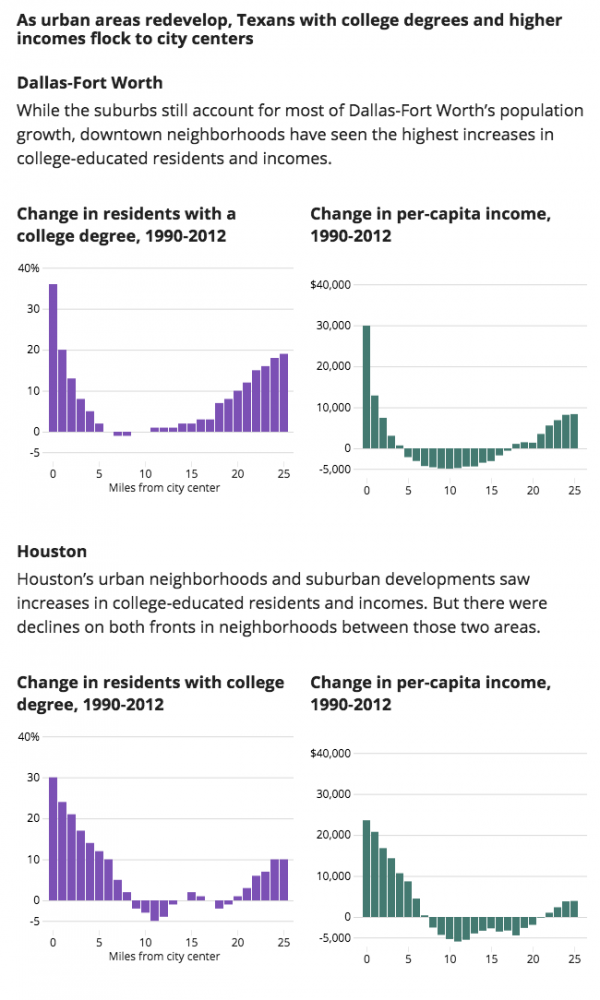 As urban areas redevelop, Texans with college degrees and higher incomes flock to city centers

Dallas-Fort Worth

While the suburbs still account for most of Dallas-Fort Worth's population growth, downtown neighborhoods have seen the highest increases in college-educated residents and incomes.

Change in residents with a college degree, 1990-2012

40%
30
20
10
0
-5
0 5 10 15 20 25
Miles from city center

Change in per-capita income, 1990-2012

$40,000
30,000
20,000
10,000
0
-5,000
0 5 10 15 20 25

Houston

Houston's urban neighborhoods and suburban developments saw increases in college-educated residents and incomes. But there were declines on both fronts in neighborhoods between those two areas.

Change in residents with college degree, 1990-2012

40%
30
20
10
0
-5
0 5 10 15 20 25
Miles from city center

Change in per-capita income, 1990-2012

$40,000
30,000
20,000
10,000
0
-5,000
0 5 10 15 20 25